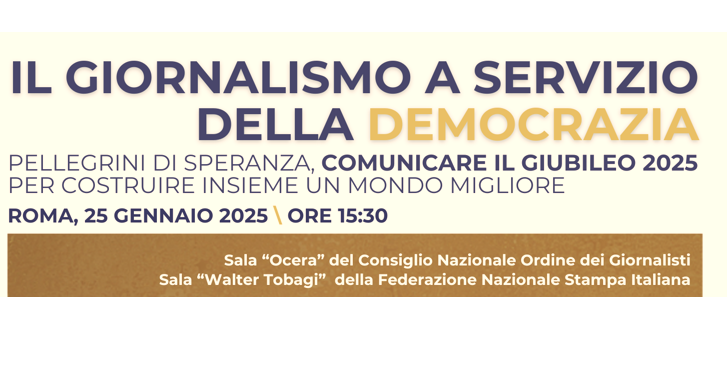 IL GIORNALISMO A SERVIZIO DELLA DEMOCRAZIA

PELLEGRINI DI SPERANZA, COMUNICARE IL GIUBILEO 2025 PER COSTRUIRE INSIEME UN MONDO MIGLIORE

ROMA, 25 GENNAIO 2025 \ ORE 15:30

Sala “Ocera” del Consiglio Nazionale Ordine dei Giornalisti
Sala “Walter Tobagi” della Federazione Nazionale Stampa Italiana